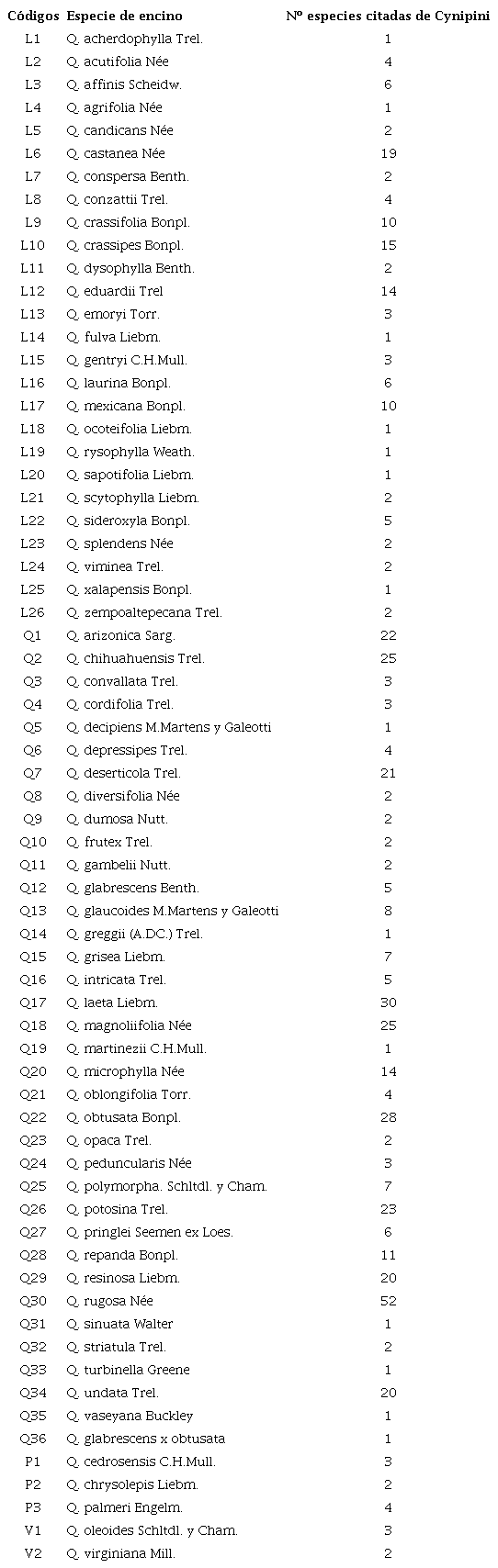 | Códigos | Especie de encino | Nº especies citadas de Cynipini |
|---|---|---|
| L1 | Q. acherdophylla Trel. | 1 |
| L2 | Q. acutifolia Née | 4 |
| L3 | Q. affinis Scheidw. | 6 |
| L4 | Q. agrifolia Née | 1 |
| L5 | Q. candicans Née | 2 |
| L6 | Q. castanea Née | 19 |
| L7 | Q. conspersa Benth. | 2 |
| L8 | Q. conzattii Trel. | 4 |
| L9 | Q. crassifolia Bonpl. | 10 |
| L10 | Q. crassipes Bonpl. | 15 |
| L11 | Q. dysophylla Benth. | 2 |
| L12 | Q. eduardii Trel | 14 |
| L13 | Q. emoryi Torr. | 3 |
| L14 | Q. fulva Liebm. | 1 |
| L15 | Q. gentryi C.H.Mull. | 3 |
| L16 | Q. laurina Bonpl. | 6 |
| L17 | Q. mexicana Bonpl. | 10 |
| L18 | Q. ocoteifolia Liebm. | 1 |
| L19 | Q. rysophylla Weath. | 1 |
| L20 | Q. sapotifolia Liebm. | 1 |
| L21 | Q. scytophylla Liebm. | 2 |
| L22 | Q. sideroxyla Bonpl. | 5 |
| L23 | Q. splendens Née | 2 |
| L24 | Q. viminea Trel. | 2 |
| L25 | Q. xalapensis Bonpl. | 1 |
| L26 | Q. zempoaltepecana Trel. | 2 |
| Q1 | Q. arizonica Sarg. | 22 |
| Q2 | Q. chihuahuensis Trel. | 25 |
| Q3 | Q. convallata Trel. | 3 |
| Q4 | Q. cordifolia Trel. | 3 |
| Q5 | Q. decipiens M.Martens y Galeotti | 1 |
| Q6 | Q. depressipes Trel. | 4 |
| Q7 | Q. deserticola Trel. | 21 |
| Q8 | Q. diversifolia Née | 2 |
| Q9 | Q. dumosa Nutt. | 2 |
| Q10 | Q. frutex Trel. | 2 |
| Q11 | Q. gambelii Nutt. | 2 |
| Q12 | Q. glabrescens Benth. | 5 |
| Q13 | Q. glaucoides M.Martens y Galeotti | 8 |
| Q14 | Q. greggii (A.DC.) Trel. | 1 |
| Q15 | Q. grisea Liebm. | 7 |
| Q16 | Q. intricata Trel. | 5 |
| Q17 | Q. laeta Liebm. | 30 |
| Q18 | Q. magnoliifolia Née | 25 |
| Q19 | Q. martinezii C.H.Mull. | 1 |
| Q20 | Q. microphylla Née | 14 |
| Q21 | Q. oblongifolia Torr. | 4 |
| Q22 | Q. obtusata Bonpl. | 28 |
| Q23 | Q. opaca Trel. | 2 |
| Q24 | Q. peduncularis Née | 3 |
| Q25 | Q. polymorpha. Schltdl. y Cham. | 7 |
| Q26 | Q. potosina Trel. | 23 |
| Q27 | Q. pringlei Seemen ex Loes. | 6 |
| Q28 | Q. repanda Bonpl. | 11 |
| Q29 | Q. resinosa Liebm. | 20 |
| Q30 | Q. rugosa Née | 52 |
| Q31 | Q. sinuata Walter | 1 |
| Q32 | Q. striatula Trel. | 2 |
| Q33 | Q. turbinella Greene | 1 |
| Q34 | Q. undata Trel. | 20 |
| Q35 | Q. vaseyana Buckley | 1 |
| Q36 | Q. glabrescens x obtusata | 1 |
| P1 | Q. cedrosensis C.H.Mull. | 3 |
| P2 | Q. chrysolepis Liebm. | 2 |
| P3 | Q. palmeri Engelm. | 4 |
| V1 | Q. oleoides Schltdl. y Cham. | 3 |
| V2 | Q. virginiana Mill. | 2 |